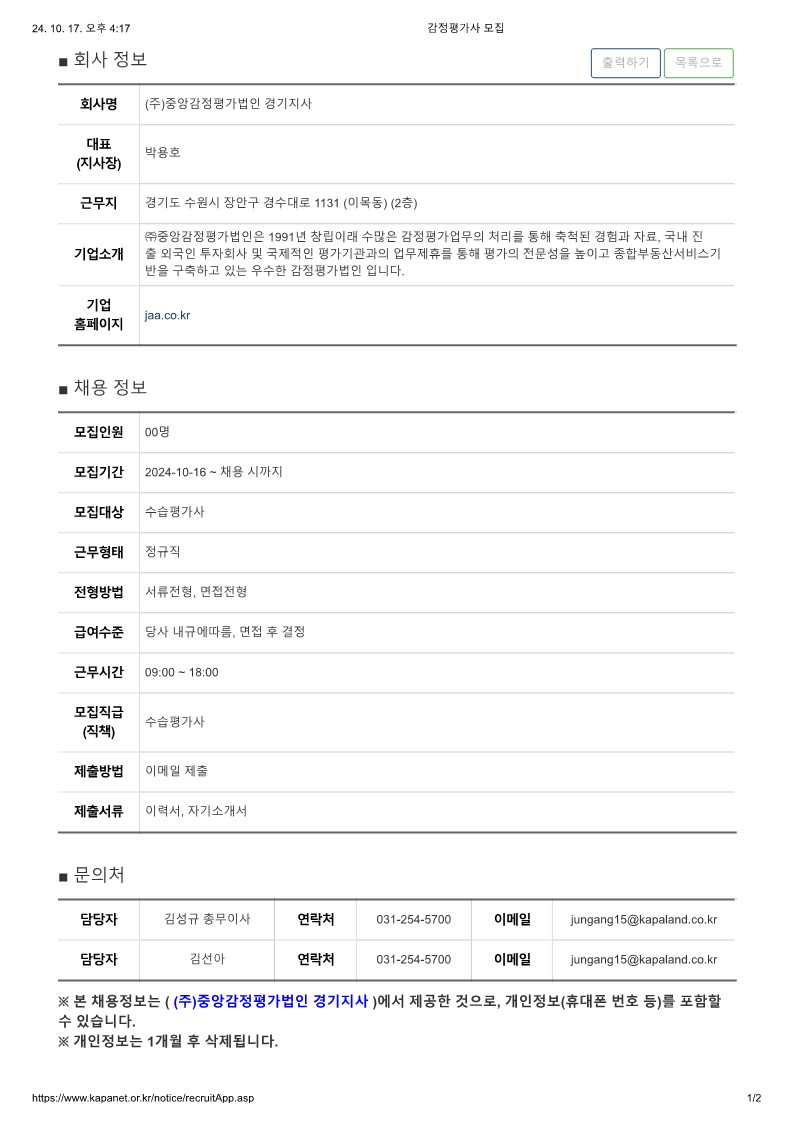 24. 10. 17. 오후 4:17 감정평가사 모집

■ 회사 정보

출력하기 목록으로

| 회사명 | (주)중앙감정평가법인 경기지사 |
|---|---|
| 대표 (지사장) | 박용호 |
| 근무지 | 경기도 수원시 장안구 경수대로 1131 (이목동) (2층) |
| 기업소개 | ㈜중앙감정평가법인은 1991년 창립이래 수많은 감정평가업무의 처리를 통해 축척된 경험과 자료, 국내 진출 외국인 투자회사 및 국제적인 평가기관과의 업무제휴를 통해 평가의 전문성을 높이고 종합부동산서비스기반을 구축하고 있는 우수한 감정평가법인 입니다. |
| 기업 홈페이지 | jaa.co.kr |

■ 채용 정보

| 모집인원 | 00명 |
|---|---|
| 모집기간 | 2024-10-16 ~ 채용 시까지 |
| 모집대상 | 수습평가사 |
| 근무형태 | 정규직 |
| 전형방법 | 서류전형, 면접전형 |
| 급여수준 | 당사 내규에따름, 면접 후 결정 |
| 근무시간 | 09:00 ~ 18:00 |
| 모집직급 (직책) | 수습평가사 |
| 제출방법 | 이메일 제출 |
| 제출서류 | 이력서, 자기소개서 |

■ 문의처

| 담당자 | 김성규 총무이사 | 연락처 | 031-254-5700 | 이메일 | jungang15@kapaland.co.kr |
|---|---|---|---|---|---|
| 담당자 | 김선아 | 연락처 | 031-254-5700 | 이메일 | jungang15@kapaland.co.kr |

※ 본 채용정보는 ( (주)중앙감정평가법인 경기지사 )에서 제공한 것으로, 개인정보(휴대폰 번호 등)를 포함할 수 있습니다.
※ 개인정보는 1개월 후 삭제됩니다.

https://www.kapanet.or.kr/notice/recruitApp.asp 1/2